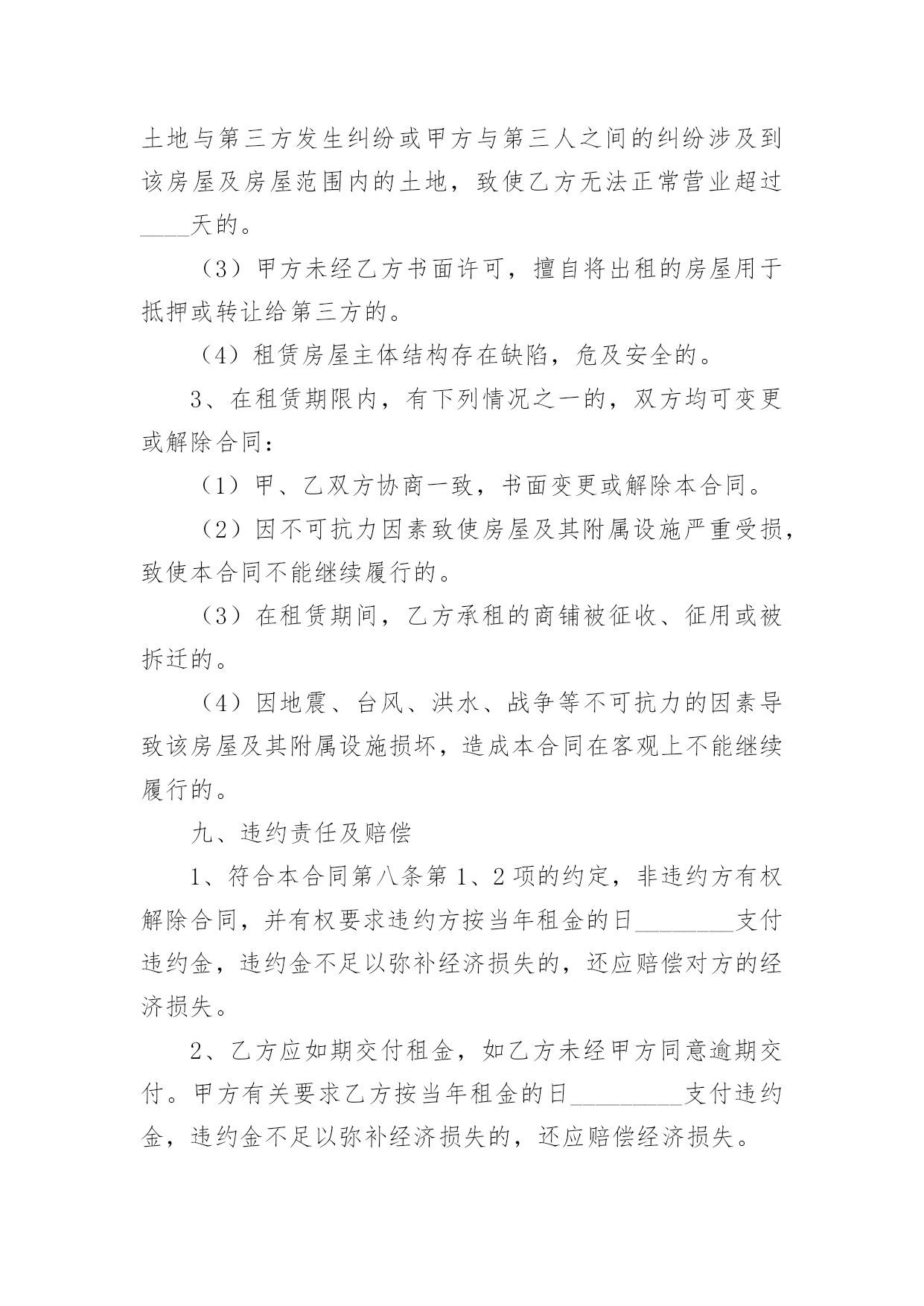 土地与第三方发生纠纷或甲方与第三人之间的纠纷涉及到该房屋及房屋范围内的土地，致使乙方无法正常营业超过____天的。

（3）甲方未经乙方书面许可，擅自将出租的房屋用于抵押或转让给第三方的。

（4）租赁房屋主体结构存在缺陷，危及安全的。

3、在租赁期限内，有下列情况之一的，双方均可变更或解除合同：

（1）甲、乙双方协商一致，书面变更或解除本合同。

（2）因不可抗力因素致使房屋及其附属设施严重受损，致使本合同不能继续履行的。

（3）在租赁期间，乙方承租的商铺被征收、征用或被拆迁的。

（4）因地震、台风、洪水、战争等不可抗力的因素导致该房屋及其附属设施损坏，造成本合同在客观上不能继续履行的。

九、违约责任及赔偿

1、符合本合同第八条第1、2项的约定，非违约方有权解除合同，并有权要求违约方按当年租金的日________支付违约金，违约金不足以弥补经济损失的，还应赔偿对方的经济损失。

2、乙方应如期交付租金，如乙方未经甲方同意逾期交付。甲方有关要求乙方按当年租金的日_________支付违约金，违约金不足以弥补经济损失的，还应赔偿经济损失。